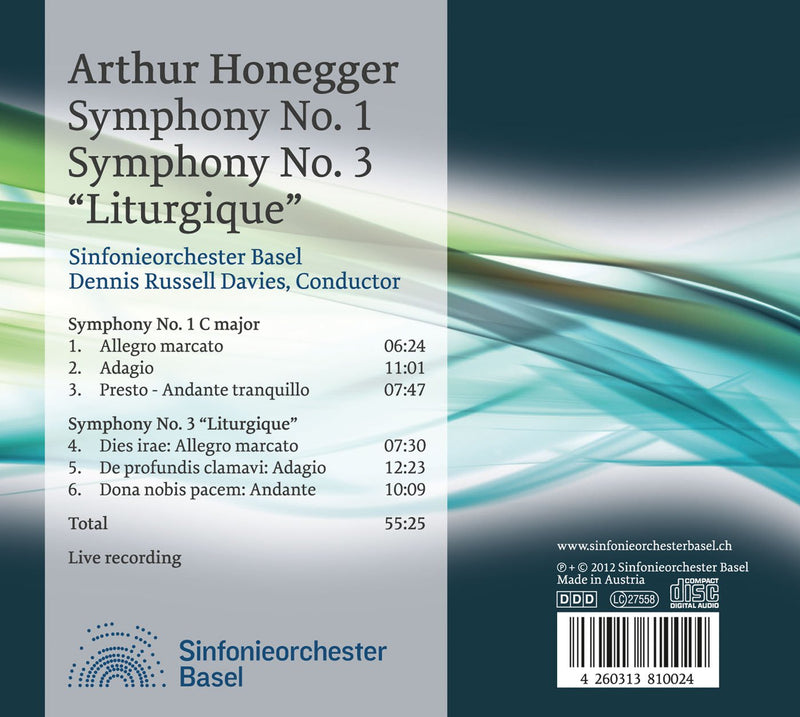 Arthur Honegger
Symphony No. 1
Symphony No. 3
"Liturgique"

Sinfonieorchester Basel
Dennis Russell Davies, Conductor

Symphony No. 1 C major
1. Allegro marcato 06:24
2. Adagio 11:01
3. Presto - Andante tranquillo 07:47

Symphony No. 3 "Liturgique"
4. Dies irae: Allegro marcato 07:30
5. De profundis clamavi: Adagio 12:23
6. Dona nobis pacem: Andante 10:09

Total 55:25

Live recording

Sinfonieorchester
Basel

www.sinfonieorchesterbasel.ch
℗ + © 2012 Sinfonieorchester Basel
Made in Austria
DDD LC 27558 COMPACT disc DIGITAL AUDIO

4 260313 810024